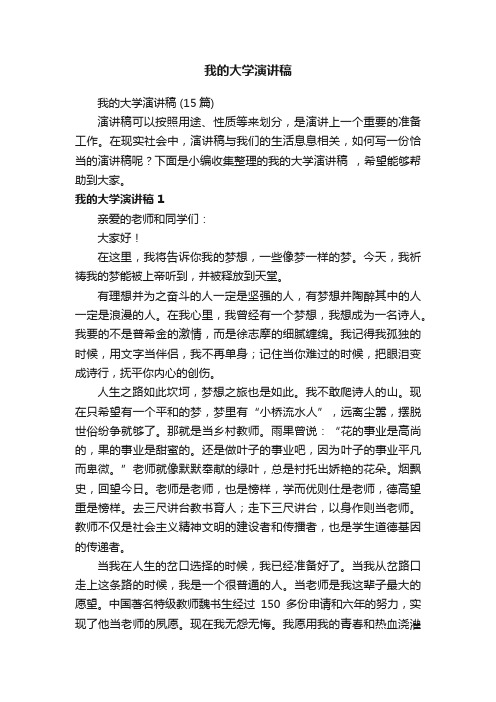 我的大学演讲稿

我的大学演讲稿 (15 篇)

演讲稿可以按照用途、性质等来划分，是演讲上一个重要的准备工作。在现实社会中，演讲稿与我们的生活息息相关，如何写一份恰当的演讲稿呢？下面是小编收集整理的我的大学演讲稿 ，希望能够帮助到大家。

我的大学演讲稿 1

亲爱的老师和同学们：

大家好！

在这里，我将告诉你我的梦想，一些像梦一样的梦。今天，我祈祷我的梦能被上帝听到，并被释放到天堂。

有理想并为之奋斗的人一定是坚强的人，有梦想并陶醉其中的人一定是浪漫的人。在我心里，我曾经有一个梦想，我想成为一名诗人。我要的不是普希金的激情，而是徐志摩的细腻缠绵。我记得我孤独的时候，用文字当伴侣，我不再单身；记住当你难过的时候，把眼泪变成诗行，抚平你内心的创伤。

人生之路如此坎坷，梦想之旅也是如此。我不敢爬诗人的山。现在只希望有一个平和的梦，梦里有“小桥流水人”，远离尘嚣，摆脱世俗纷争就够了。那就是当乡村教师。雨果曾说：“花的事业是高尚的，果的事业是甜蜜的。还是做叶子的事业吧，因为叶子的事业平凡而卑微。”老师就像默默奉献的绿叶，总是衬托出娇艳的花朵。烟飘史，回望今日。老师是老师，也是榜样，学而优则仕是老师，德高望重是榜样。去三尺讲台教书育人；走下三尺讲台，以身作则当老师。教师不仅是社会主义精神文明的建设者和传播者，也是学生道德基因的传递者。

当我在人生的岔口选择的时候，我已经准备好了。当我从岔路口走上这条路的时候，我是一个很普通的人。当老师是我这辈子最大的愿望。中国著名特级教师魏书生经过 150 多份申请和六年的努力，实现了他当老师的夙愿。现在我无怨无悔。我愿用我的青春和热血浇灌